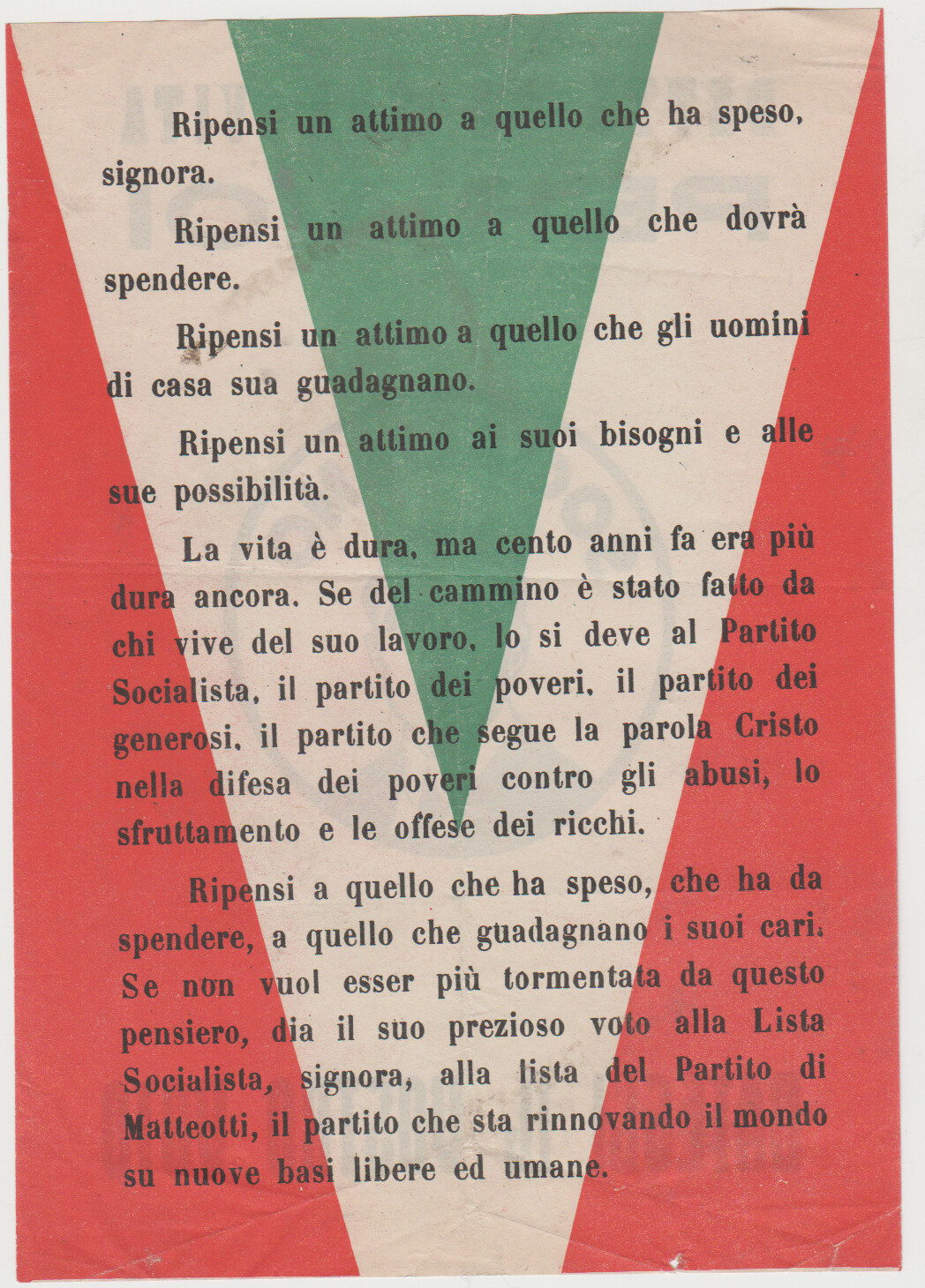 Ripensi un attimo a quello che ha speso, signora.

Ripensi un attimo a quello che dovrà spendere.

Ripensi un attimo a quello che gli uomini di casa sua guadagnano.

Ripensi un attimo ai suoi bisogni e alle sue possibilità.

La vita è dura, ma cento anni fa era più dura ancora. Se del cammino è stato fatto da chi vive del suo lavoro, lo si deve al Partito Socialista, il partito dei poveri, il partito dei generosi, il partito che segue la parola Cristo nella difesa dei poveri contro gli abusi, lo sfruttamento e le offese dei ricchi.

Ripensi a quello che ha speso, che ha da spendere, a quello che guadagnano i suoi cari. Se non vuol esser più tormentata da questo pensiero, dia il suo prezioso voto alla Lista Socialista, signora, alla lista del Partito di Matteotti, il partito che sta rinnovando il mondo su nuove basi libere ed umane.